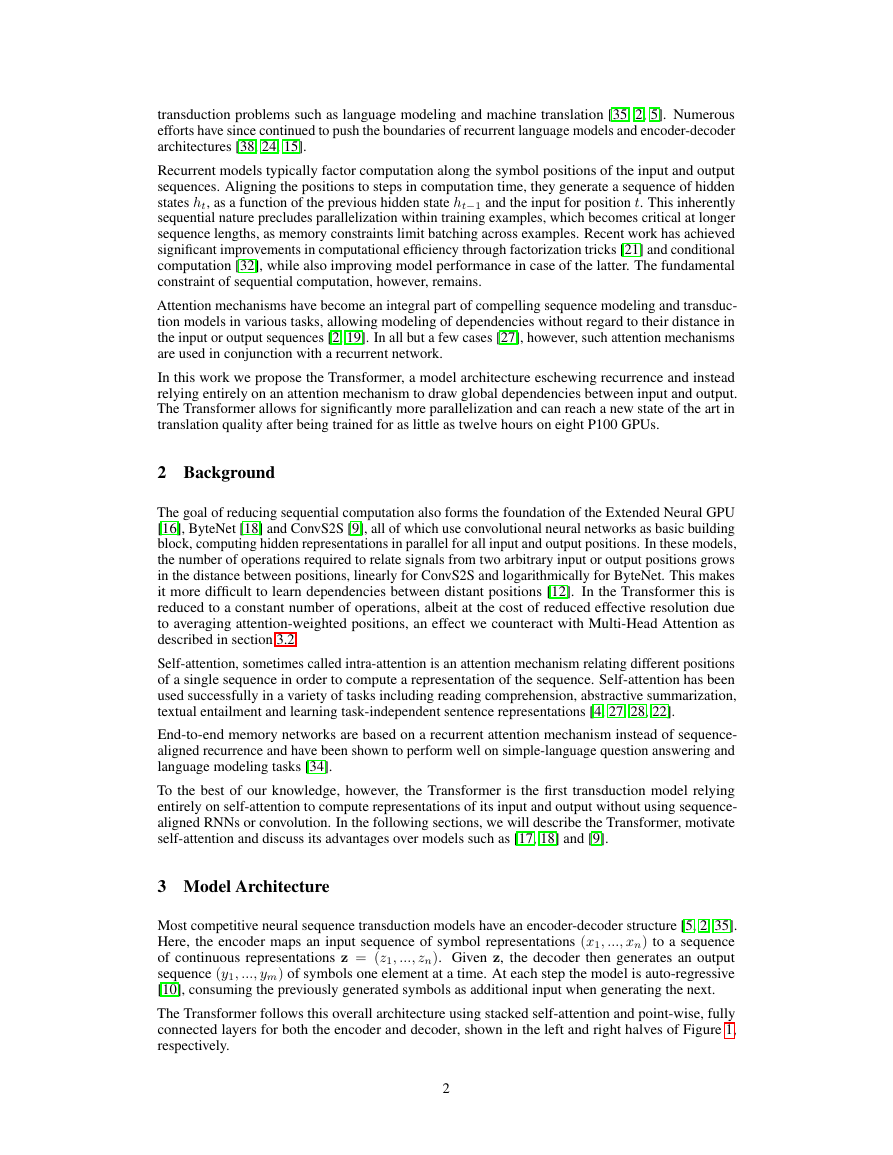 transduction problems such as language modeling and machine translation [35, 2, 5]. Numerous efforts have since continued to push the boundaries of recurrent language models and encoder-decoder architectures [38, 24, 15].

Recurrent models typically factor computation along the symbol positions of the input and output sequences. Aligning the positions to steps in computation time, they generate a sequence of hidden states $h_t$, as a function of the previous hidden state $h_{t-1}$ and the input for position $t$. This inherently sequential nature precludes parallelization within training examples, which becomes critical at longer sequence lengths, as memory constraints limit batching across examples. Recent work has achieved significant improvements in computational efficiency through factorization tricks [21] and conditional computation [32], while also improving model performance in case of the latter. The fundamental constraint of sequential computation, however, remains.

Attention mechanisms have become an integral part of compelling sequence modeling and transduction models in various tasks, allowing modeling of dependencies without regard to their distance in the input or output sequences [2, 19]. In all but a few cases [27], however, such attention mechanisms are used in conjunction with a recurrent network.

In this work we propose the Transformer, a model architecture eschewing recurrence and instead relying entirely on an attention mechanism to draw global dependencies between input and output. The Transformer allows for significantly more parallelization and can reach a new state of the art in translation quality after being trained for as little as twelve hours on eight P100 GPUs.

2 Background

The goal of reducing sequential computation also forms the foundation of the Extended Neural GPU [16], ByteNet [18] and ConvS2S [9], all of which use convolutional neural networks as basic building block, computing hidden representations in parallel for all input and output positions. In these models, the number of operations required to relate signals from two arbitrary input or output positions grows in the distance between positions, linearly for ConvS2S and logarithmically for ByteNet. This makes it more difficult to learn dependencies between distant positions [12]. In the Transformer this is reduced to a constant number of operations, albeit at the cost of reduced effective resolution due to averaging attention-weighted positions, an effect we counteract with Multi-Head Attention as described in section 3.2.

Self-attention, sometimes called intra-attention is an attention mechanism relating different positions of a single sequence in order to compute a representation of the sequence. Self-attention has been used successfully in a variety of tasks including reading comprehension, abstractive summarization, textual entailment and learning task-independent sentence representations [4, 27, 28, 22].

End-to-end memory networks are based on a recurrent attention mechanism instead of sequence-aligned recurrence and have been shown to perform well on simple-language question answering and language modeling tasks [34].

To the best of our knowledge, however, the Transformer is the first transduction model relying entirely on self-attention to compute representations of its input and output without using sequence-aligned RNNs or convolution. In the following sections, we will describe the Transformer, motivate self-attention and discuss its advantages over models such as [17, 18] and [9].

3 Model Architecture

Most competitive neural sequence transduction models have an encoder-decoder structure [5, 2, 35]. Here, the encoder maps an input sequence of symbol representations $(x_1, ..., x_n)$ to a sequence of continuous representations $\mathbf{z} = (z_1, ..., z_n)$. Given $\mathbf{z}$, the decoder then generates an output sequence $(y_1, ..., y_m)$ of symbols one element at a time. At each step the model is auto-regressive [10], consuming the previously generated symbols as additional input when generating the next.

The Transformer follows this overall architecture using stacked self-attention and point-wise, fully connected layers for both the encoder and decoder, shown in the left and right halves of Figure 1, respectively.

2